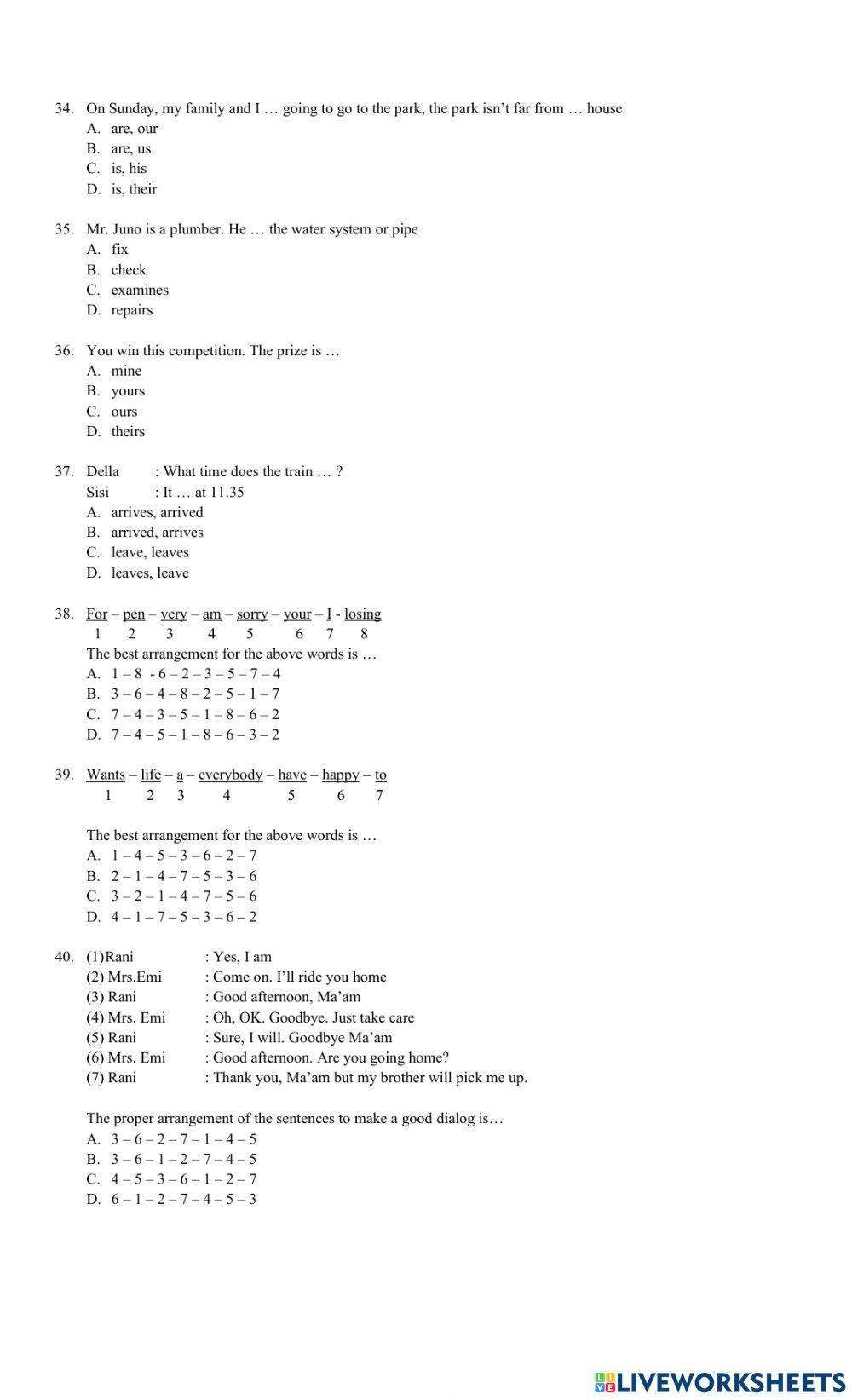 34. On Sunday, my family and I … going to go to the park, the park isn't far from … house
A. are, our
B. are, us
C. is, his
D. is, their

35. Mr. Juno is a plumber. He … the water system or pipe
A. fix
B. check
C. examines
D. repairs

36. You win this competition. The prize is …
A. mine
B. yours
C. ours
D. theirs

37. Della : What time does the train … ?
Sisi : It … at 11.35
A. arrives, arrived
B. arrived, arrives
C. leave, leaves
D. leaves, leave

38. For – pen – very – am – sorry – your – I - losing
1 2 3 4 5 6 7 8
The best arrangement for the above words is …
A. 1 – 8 - 6 – 2 – 3 – 5 – 7 – 4
B. 3 – 6 – 4 – 8 – 2 – 5 – 1 – 7
C. 7 – 4 – 3 – 5 – 1 – 8 – 6 – 2
D. 7 – 4 – 5 – 1 – 8 – 6 – 3 – 2

39. Wants – life – a – everybody – have – happy – to
1 2 3 4 5 6 7

The best arrangement for the above words is …
A. 1 – 4 – 5 – 3 – 6 – 2 – 7
B. 2 – 1 – 4 – 7 – 5 – 3 – 6
C. 3 – 2 – 1 – 4 – 7 – 5 – 6
D. 4 – 1 – 7 – 5 – 3 – 6 – 2

40. (1)Rani : Yes, I am
(2) Mrs.Emi : Come on. I'll ride you home
(3) Rani : Good afternoon, Ma'am
(4) Mrs. Emi : Oh, OK. Goodbye. Just take care
(5) Rani : Sure, I will. Goodbye Ma'am
(6) Mrs. Emi : Good afternoon. Are you going home?
(7) Rani : Thank you, Ma'am but my brother will pick me up.

The proper arrangement of the sentences to make a good dialog is…
A. 3 – 6 – 2 – 7 – 1 – 4 – 5
B. 3 – 6 – 1 – 2 – 7 – 4 – 5
C. 4 – 5 – 3 – 6 – 1 – 2 – 7
D. 6 – 1 – 2 – 7 – 4 – 5 – 3

LIVEWORKSHEETS